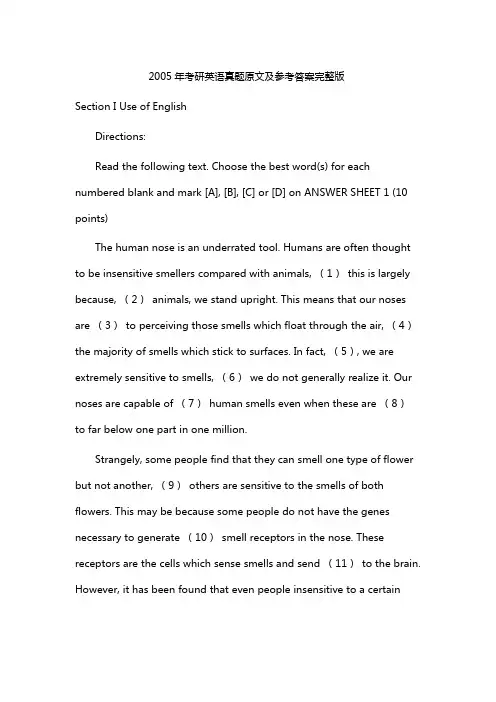 2005 年考研英语真题原文及参考答案完整版

Section I Use of English

Directions:

Read the following text. Choose the best word(s) for each numbered blank and mark [A], [B], [C] or [D] on ANSWER SHEET 1 (10 points)

The human nose is an underrated tool. Humans are often thought to be insensitive smellers compared with animals, （1） this is largely because, （2） animals, we stand upright. This means that our noses are （3） to perceiving those smells which float through the air, （4） the majority of smells which stick to surfaces. In fact, （5）, we are extremely sensitive to smells, （6） we do not generally realize it. Our noses are capable of （7） human smells even when these are （8） to far below one part in one million.

Strangely, some people find that they can smell one type of flower but not another, （9） others are sensitive to the smells of both flowers. This may be because some people do not have the genes necessary to generate （10） smell receptors in the nose. These receptors are the cells which sense smells and send （11） to the brain. However, it has been found that even people insensitive to a certain